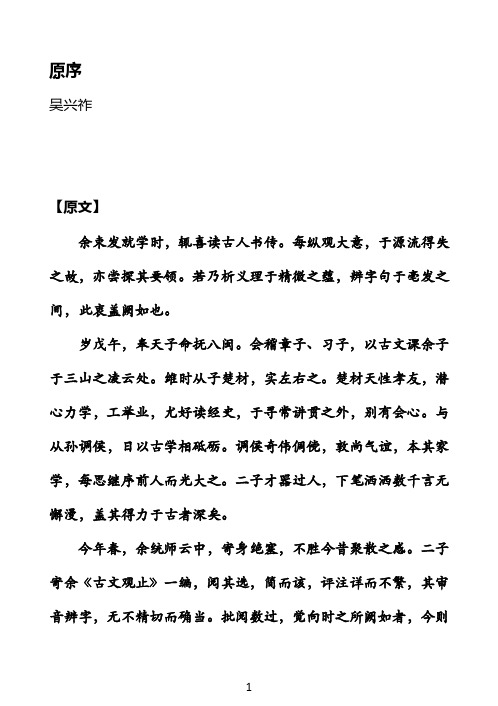 原序

吴兴祚

【原文】

余束发就学时，辄喜读古人书传。每纵观大意，于源流得失之故，亦尝探其要领。若乃析义理于精微之蕴，辨字句于毫发之间，此衷盖阙如也。

岁戊午，奉天子命抚八闽。会稽章子、习子，以古文课余子于三山之凌云处。维时从子楚材，实左右之。楚材天性孝友，潜心力学，工举业，尤好读经史，于寻常讲贯之外，别有会心。与从孙调侯，日以古学相砥砺。调侯奇伟倜傥，敦尚气谊，本其家学，每思继序前人而光大之。二子才器过人，下笔洒洒数千言无懈漫，盖其得力于古者深矣。

今年春，余统师云中，寄身绝塞，不胜今昔聚散之感。二子寄余《古文观止》一编，阅其选，简而该，评注详而不繁，其审音辨字，无不精切而确当。批阅数过，觉向时之所阙如者，今则

1